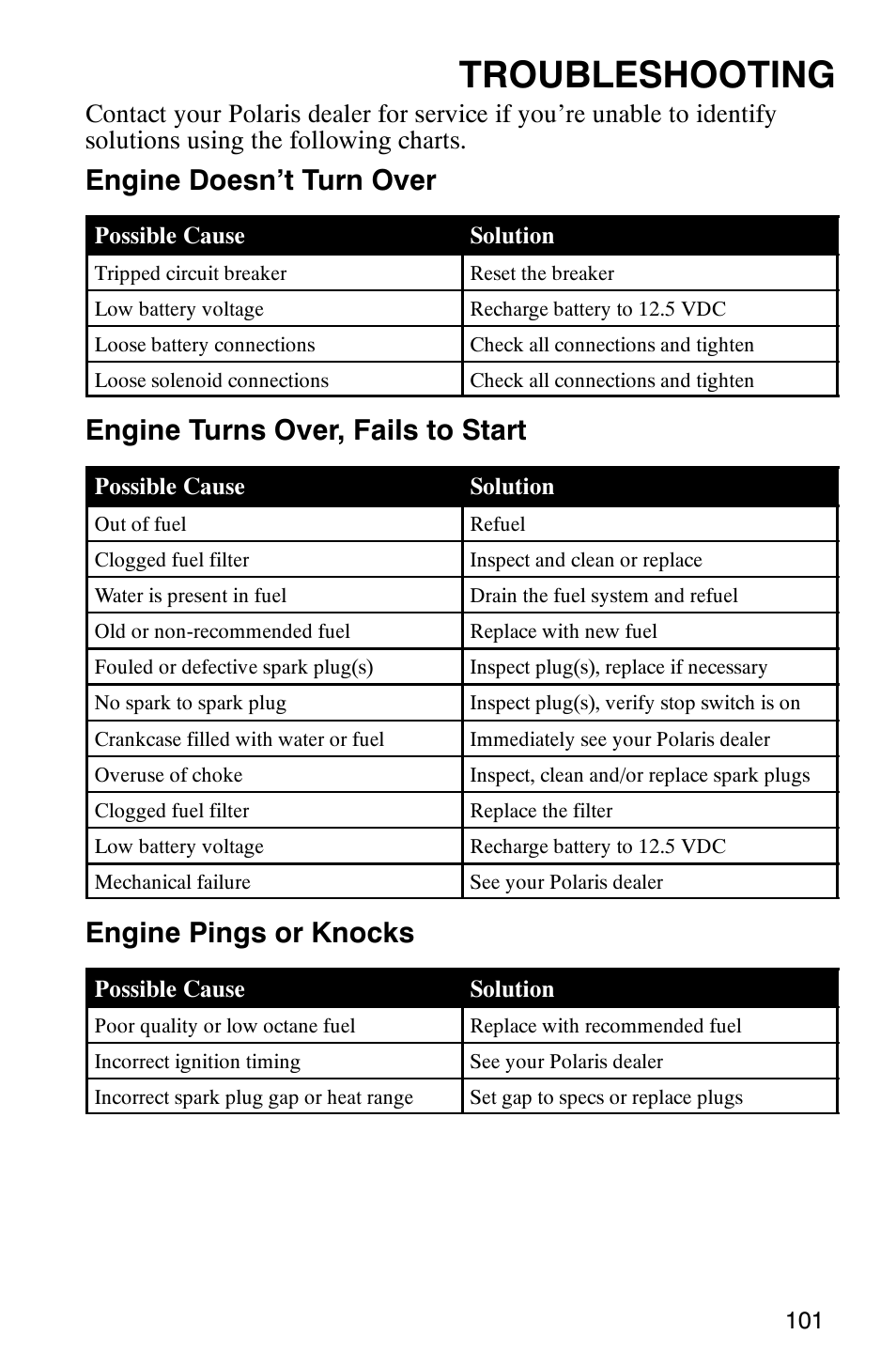 TROUBLESHOOTING

Contact your Polaris dealer for service if you’re unable to identify solutions using the following charts.

Engine Doesn’t Turn Over

| Possible Cause | Solution |
|---|---|
| Tripped circuit breaker | Reset the breaker |
| Low battery voltage | Recharge battery to 12.5 VDC |
| Loose battery connections | Check all connections and tighten |
| Loose solenoid connections | Check all connections and tighten |

Engine Turns Over, Fails to Start

| Possible Cause | Solution |
|---|---|
| Out of fuel | Refuel |
| Clogged fuel filter | Inspect and clean or replace |
| Water is present in fuel | Drain the fuel system and refuel |
| Old or non-recommended fuel | Replace with new fuel |
| Fouled or defective spark plug(s) | Inspect plug(s), replace if necessary |
| No spark to spark plug | Inspect plug(s), verify stop switch is on |
| Crankcase filled with water or fuel | Immediately see your Polaris dealer |
| Overuse of choke | Inspect, clean and/or replace spark plugs |
| Clogged fuel filter | Replace the filter |
| Low battery voltage | Recharge battery to 12.5 VDC |
| Mechanical failure | See your Polaris dealer |

Engine Pings or Knocks

| Possible Cause | Solution |
|---|---|
| Poor quality or low octane fuel | Replace with recommended fuel |
| Incorrect ignition timing | See your Polaris dealer |
| Incorrect spark plug gap or heat range | Set gap to specs or replace plugs |

101